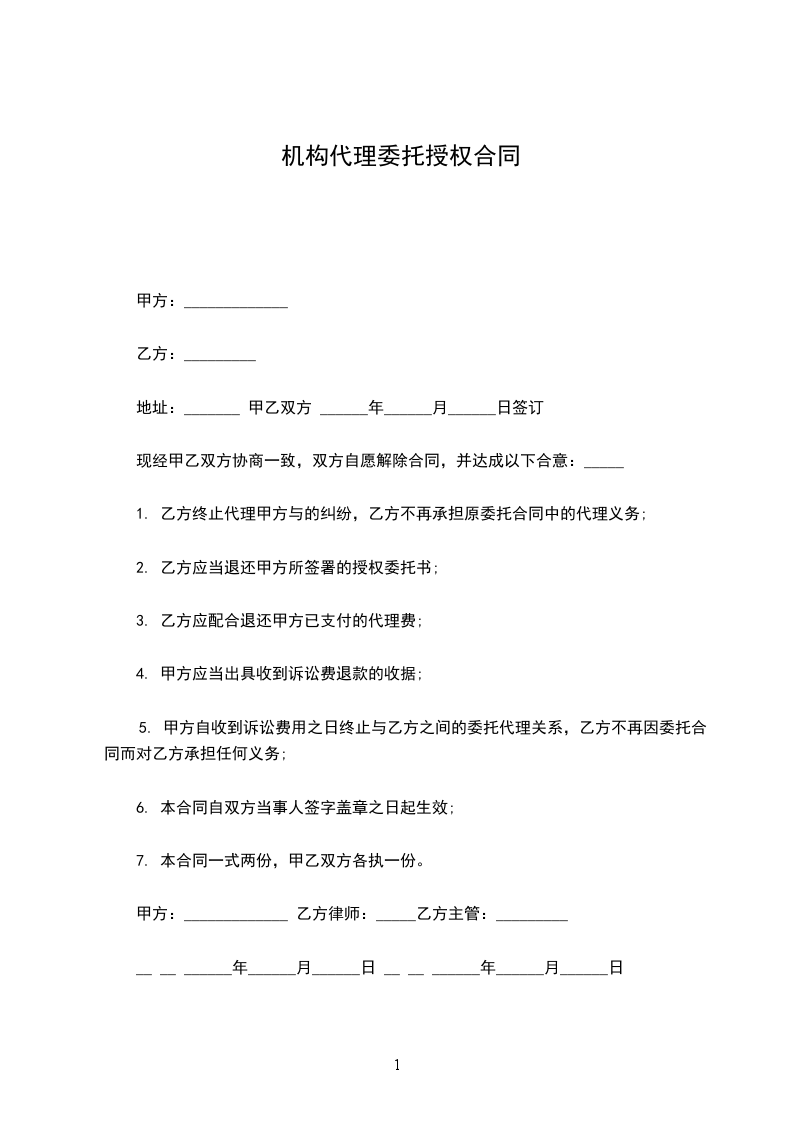 机构代理委托授权合同

甲方：_____________

乙方：_________

地址：_______ 甲乙双方 ______年______月______日签订

现经甲乙双方协商一致，双方自愿解除合同，并达成以下合意：_____

1. 乙方终止代理甲方与的纠纷，乙方不再承担原委托合同中的代理义务；

2. 乙方应当退还甲方所签署的授权委托书；

3. 乙方应配合退还甲方已支付的代理费；

4. 甲方应当出具收到诉讼费退款的收据；

5. 甲方自收到诉讼费用之日终止与乙方之间的委托代理关系，乙方不再因委托合同而对乙方承担任何义务；

6. 本合同自双方当事人签字盖章之日起生效；

7. 本合同一式两份，甲乙双方各执一份。

甲方：_____________ 乙方律师：_____乙方主管：_________

__ __ ______年______月______日 __ __ ______年______月______日

1